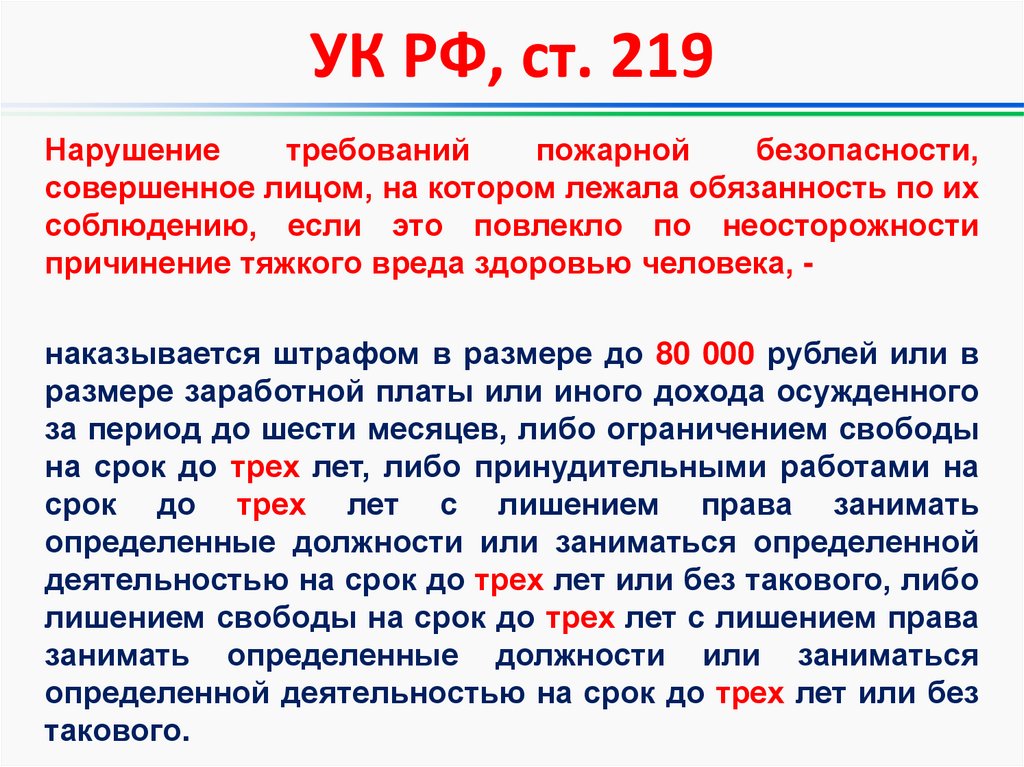 УК РФ, ст. 219

Нарушение требований пожарной безопасности, совершенное лицом, на котором лежала обязанность по их соблюдению, если это повлекло по неосторожности причинение тяжкого вреда здоровью человека, -

наказывается штрафом в размере до 80 000 рублей или в размере заработной платы или иного дохода осужденного за период до шести месяцев, либо ограничением свободы на срок до трех лет, либо принудительными работами на срок до трех лет с лишением права занимать определенные должности или заниматься определенной деятельностью на срок до трех лет или без такового, либо лишением свободы на срок до трех лет с лишением права занимать определенные должности или заниматься определенной деятельностью на срок до трех лет или без такового.